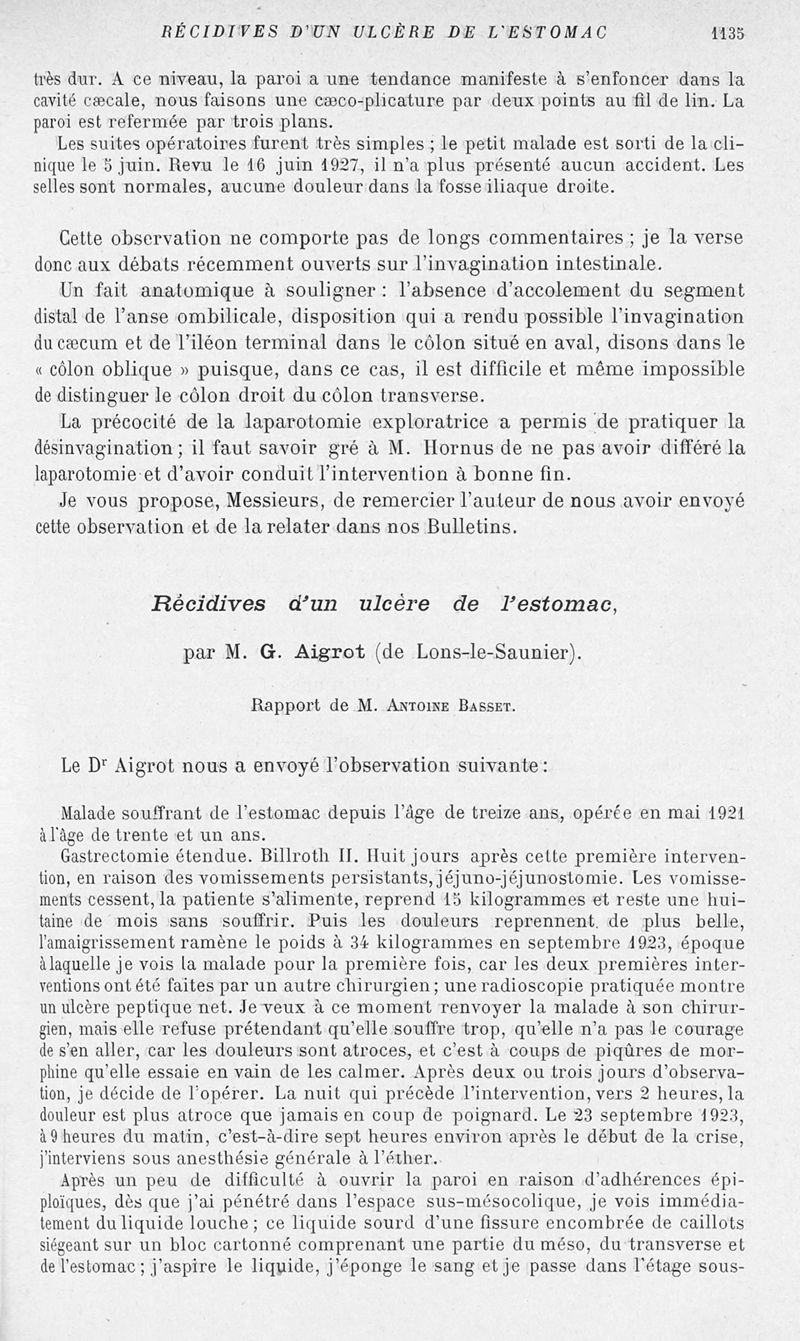 RÉCIDIVES D'UN ULCÈRE DE L'ESTOMAC 1135

très dur. A ce niveau, la paroi a une tendance manifeste à s'enfoncer dans la cavité cæcale, nous faisons une cæco-plicature par deux points au fil de lin. La paroi est refermée par trois plans.

Les suites opératoires furent très simples ; le petit malade est sorti de la clinique le 5 juin. Revu le 16 juin 1927, il n'a plus présenté aucun accident. Les selles sont normales, aucune douleur dans la fosse iliaque droite.

Cette observation ne comporte pas de longs commentaires ; je la verse donc aux débats récemment ouverts sur l'invagination intestinale.

Un fait anatomique à souligner : l'absence d'accolement du segment distal de l'anse ombilicale, disposition qui a rendu possible l'invagination du cæcum et de l'iléon terminal dans le côlon situé en aval, disons dans le « côlon oblique » puisque, dans ce cas, il est difficile et même impossible de distinguer le côlon droit du côlon transverse.

La précocité de la laparotomie exploratrice a permis de pratiquer la désinvagination ; il faut savoir gré à M. Hornus de ne pas avoir différé la laparotomie et d'avoir conduit l'intervention à bonne fin.

Je vous propose, Messieurs, de remercier l'auteur de nous avoir envoyé cette observation et de la relater dans nos Bulletins.

Récidives d'un ulcère de l'estomac,

par M. G. Aigrot (de Lons-le-Saunier).

Rapport de M. Antoine Basset.

Le Dr Aigrot nous a envoyé l'observation suivante :

Malade souffrant de l'estomac depuis l'âge de treize ans, opérée en mai 1921 à l'âge de trente et un ans.

Gastrectomie étendue. Billroth II. Huit jours après cette première intervention, en raison des vomissements persistants, jéjuno-jéjunostomie. Les vomissements cessent, la patiente s'alimente, reprend 15 kilogrammes et reste une huitaine de mois sans souffrir. Puis les douleurs reprennent de plus belle, l'amaigrissement ramène le poids à 34 kilogrammes en septembre 1923, époque à laquelle je vois la malade pour la première fois, car les deux premières interventions ont été faites par un autre chirurgien ; une radioscopie pratiquée montre un ulcère peptique net. Je veux à ce moment renvoyer la malade à son chirurgien, mais elle refuse prétendant qu'elle souffre trop, qu'elle n'a pas le courage de s'en aller, car les douleurs sont atroces, et c'est à coups de piqûres de morphine qu'elle essaie en vain de les calmer. Après deux ou trois jours d'observation, je décide de l'opérer. La nuit qui précède l'intervention, vers 2 heures, la douleur est plus atroce que jamais en coup de poignard. Le 23 septembre 1923, à 9 heures du matin, c'est-à-dire sept heures environ après le début de la crise, j'interviens sous anesthésie générale à l'éther.

Après un peu de difficulté à ouvrir la paroi en raison d'adhérences épiploïques, dès que j'ai pénétré dans l'espace sus-mésocolique, je vois immédiatement du liquide louche ; ce liquide sourd d'une fissure encombrée de caillots siégeant sur un bloc cartonné comprenant une partie du méso, du transverse et de l'estomac ; j'aspire le liquide, j'éponge le sang et je passe dans l'étage sous-